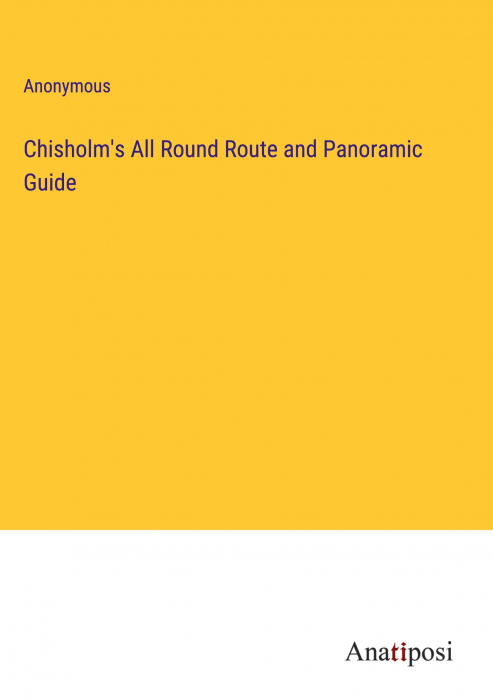 Anonymous

Chisholm's All Round Route and Panoramic Guide

Anatiposi